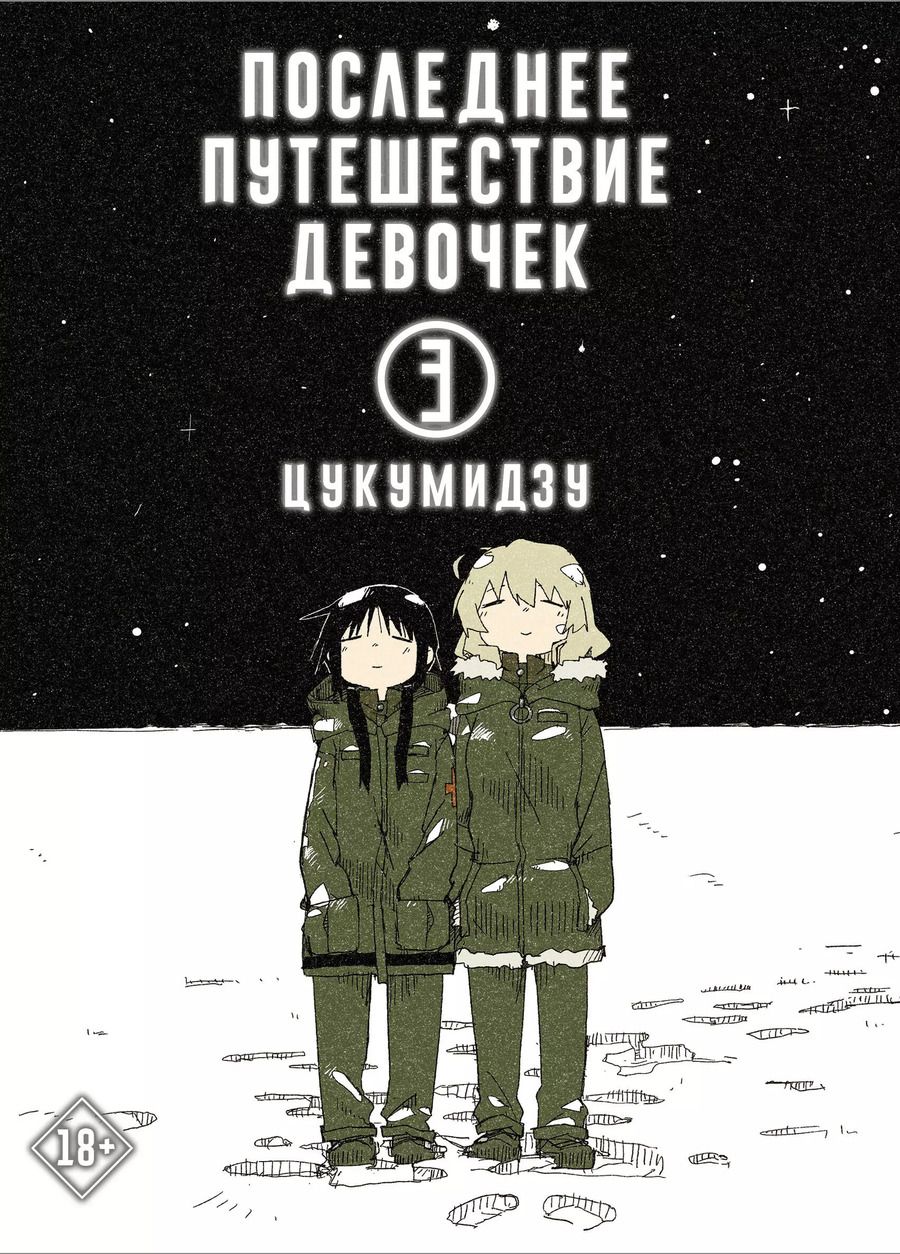 ПОСЛЕДНЕЕ ПУТЕШЕСТВИЕ ДЕВОЧЕК

3

ЦУКУМИДЗУ

18+